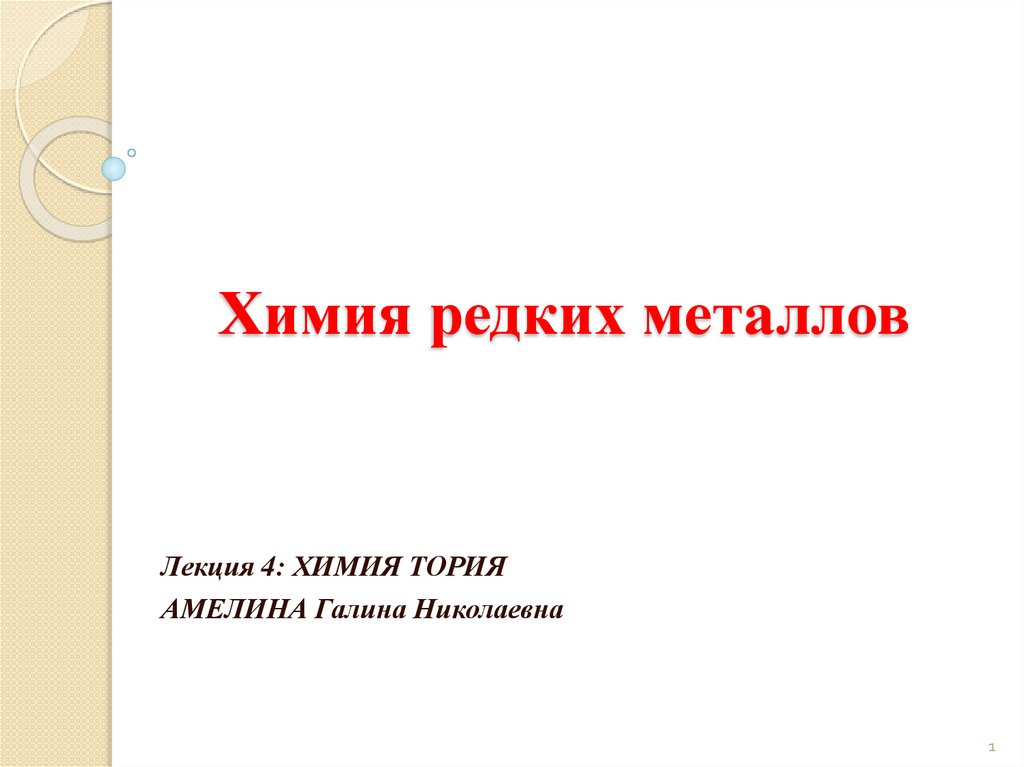 Химия редких металлов

Лекция 4: ХИМИЯ ТОРИЯ
АМЕЛИНА Галина Николаевна

1